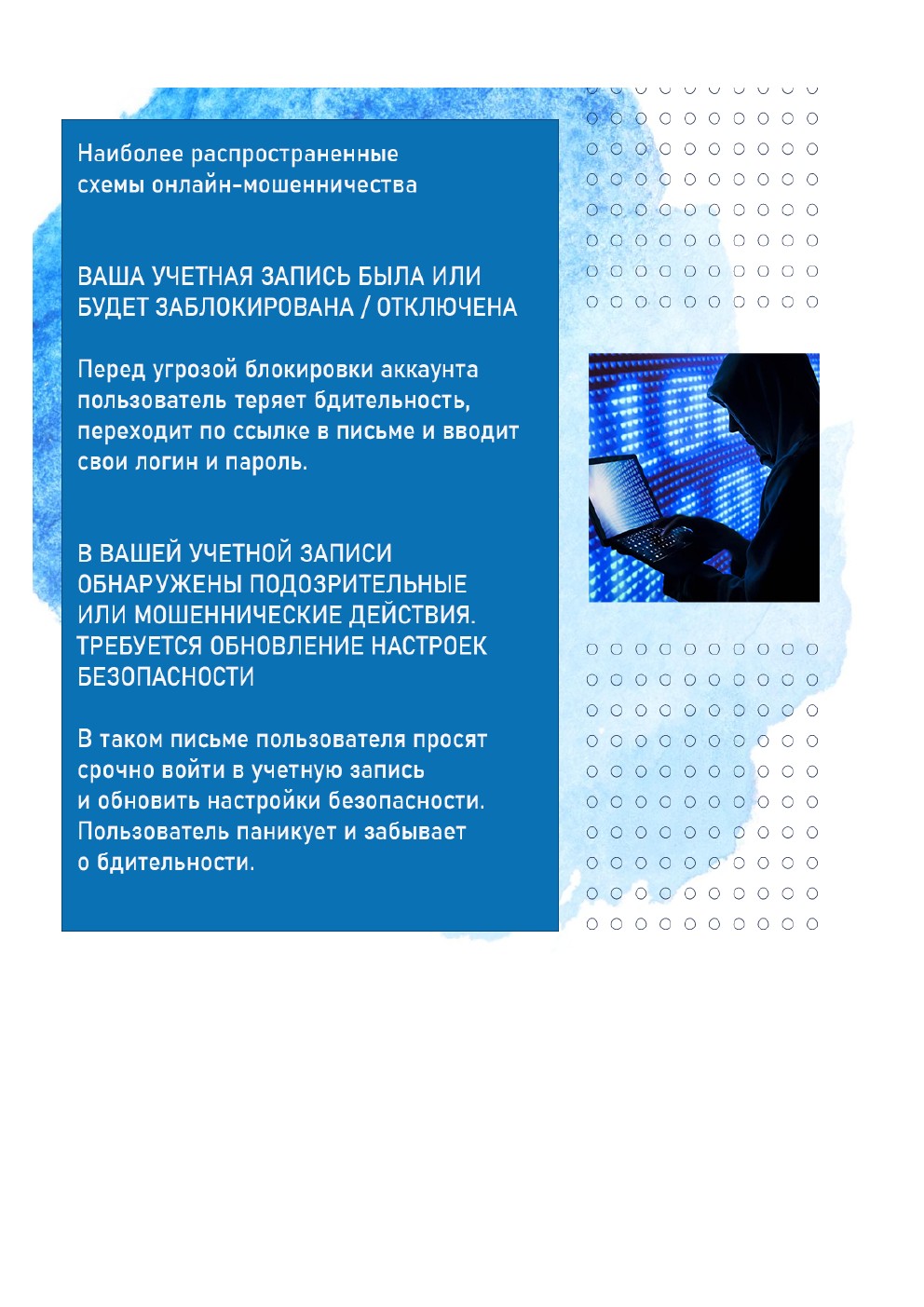 Наиболее распространенные схемы онлайн-мошенничества

ВАША УЧЕТНАЯ ЗАПИСЬ БЫЛА ИЛИ БУДЕТ ЗАБЛОКИРОВАНА / ОТКЛЮЧЕНА

Перед угрозой блокировки аккаунта пользователь теряет бдительность, переходит по ссылке в письме и вводит свои логин и пароль.

В ВАШЕЙ УЧЕТНОЙ ЗАПИСИ ОБНАРУЖЕНЫ ПОДОЗРИТЕЛЬНЫЕ ИЛИ МОШЕННИЧЕСКИЕ ДЕЙСТВИЯ. ТРЕБУЕТСЯ ОБНОВЛЕНИЕ НАСТРОЕК БЕЗОПАСНОСТИ

В таком письме пользователя просят срочно войти в учетную запись и обновить настройки безопасности. Пользователь паникует и забывает о бдительности.